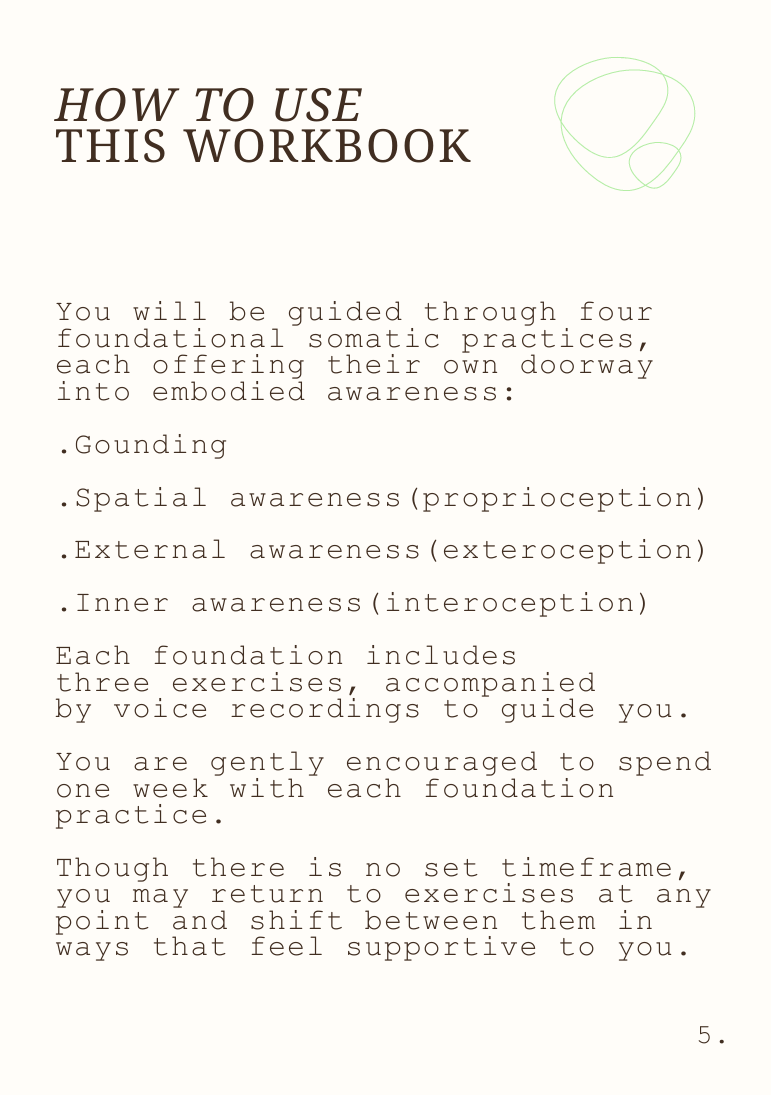 HOW TO USE
THIS WORKBOOK

You will be guided through four foundational somatic practices, each offering their own doorway into embodied awareness:

.Gounding

.Spatial awareness(proprioception)

.External awareness(exteroception)

.Inner awareness(interoception)

Each foundation includes three exercises, accompanied by voice recordings to guide you.

You are gently encouraged to spend one week with each foundation practice.

Though there is no set timeframe, you may return to exercises at any point and shift between them in ways that feel supportive to you.

5.